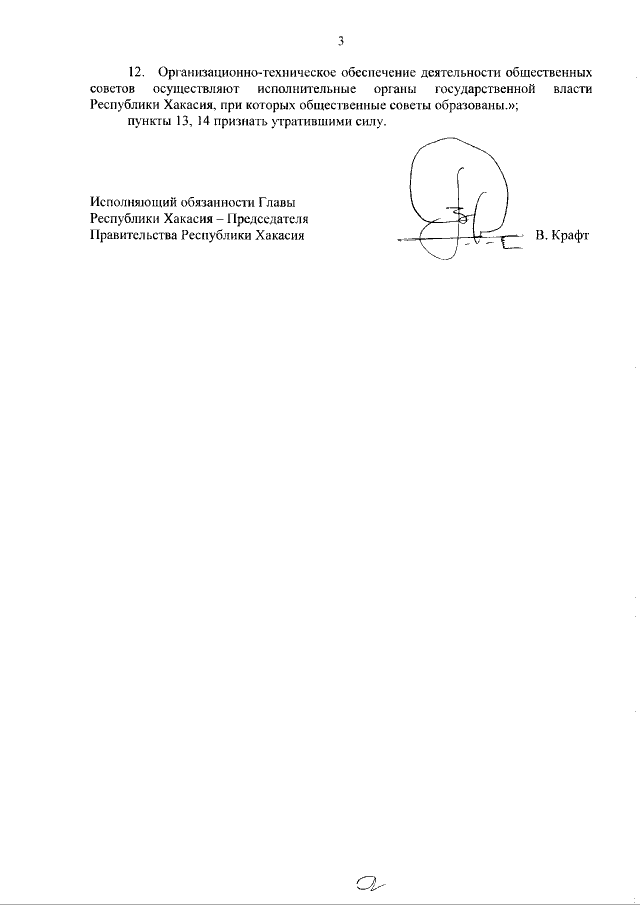 3

12. Организационно-техническое обеспечение деятельности общественных советов осуществляют исполнительные органы государственной власти Республики Хакасия, при которых общественные советы образованы.»;

пункты 13, 14 признать утратившими силу.

Исполняющий обязанности Главы Республики Хакасия – Председателя Правительства Республики Хакасия

В. Крафт